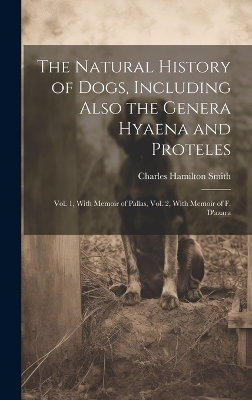 The Natural History of Dogs, Including Also the Genera Hyaena and Proteles

Charles Hamilton Smith

Vol. 1, With Memoir of Pallas, Vol. 2, With Memoir of F. D'azara